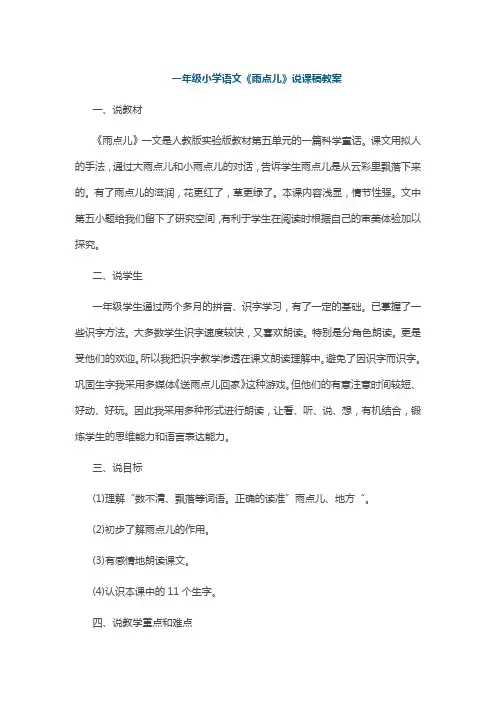 一年级小学语文《雨点儿》说课稿教案

一、说教材

《雨点儿》一文是人教版实验版教材第五单元的一篇科学童话。课文用拟人的手法，通过大雨点儿和小雨点儿的对话，告诉学生雨点儿是从云彩里飘落下来的。有了雨点儿的滋润，花更红了，草更绿了。本课内容浅显，情节性强。文中第五小题给我们留下了研究空间，有利于学生在阅读时根据自己的审美体验加以探究。

二、说学生

一年级学生通过两个多月的拼音、识字学习，有了一定的基础。已掌握了一些识字方法。大多数学生识字速度较快，又喜欢朗读。特别是分角色朗读。更是受他们的欢迎。所以我把识字教学渗透在课文朗读理解中。避免了因识字而识字。巩固生字我采用多媒体《送雨点儿回家》这种游戏。但他们的有意注意时间较短、好动、好玩。因此我采用多种形式进行朗读，让看、听、说、想，有机结合，锻炼学生的思维能力和语言表达能力。

三、说目标

(1)理解“数不清、飘落等词语。正确的读准”雨点儿、地方“。

(2)初步了解雨点儿的作用。

(3)有感情地朗读课文。

(4)认识本课中的 11 个生字。

四、说教学重点和难点